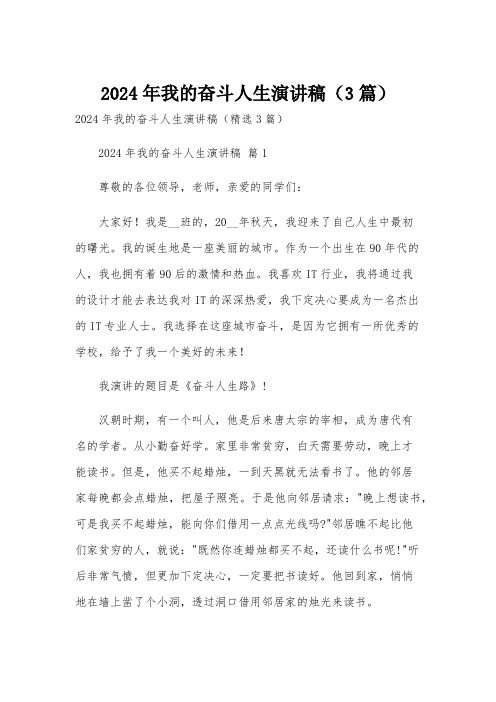 2024年我的奋斗人生演讲稿（3篇）

2024年我的奋斗人生演讲稿（精选3篇）

2024年我的奋斗人生演讲稿 篇1

尊敬的各位领导，老师，亲爱的同学们：

大家好！我是__班的，20__年秋天，我迎来了自己人生中最初的曙光。我的诞生地是一座美丽的城市。作为一个出生在90年代的人，我也拥有着90后的激情和热血。我喜欢IT行业，我将通过我的设计才能去表达我对IT的深深热爱，我下定决心要成为一名杰出的IT专业人士。我选择在这座城市奋斗，是因为它拥有一所优秀的学校，给予了我一个美好的未来！

我演讲的题目是《奋斗人生路》！

汉朝时期，有一个叫人，他是后来唐太宗的宰相，成为唐代有名的学者。从小勤奋好学。家里非常贫穷，白天需要劳动，晚上才能读书。但是，他买不起蜡烛，一到天黑就无法看书了。他的邻居家每晚都会点蜡烛，把屋子照亮。于是他向邻居请求："晚上想读书，可是我买不起蜡烛，能向你们借用一点点光线吗?"邻居瞧不起比他们家贫穷的人，就说："既然你连蜡烛都买不起，还读什么书呢!"听后非常气愤，但更加下定决心，一定要把书读好。他回到家，悄悄地在墙上凿了个小洞，透过洞口借用邻居家的烛光来读书。